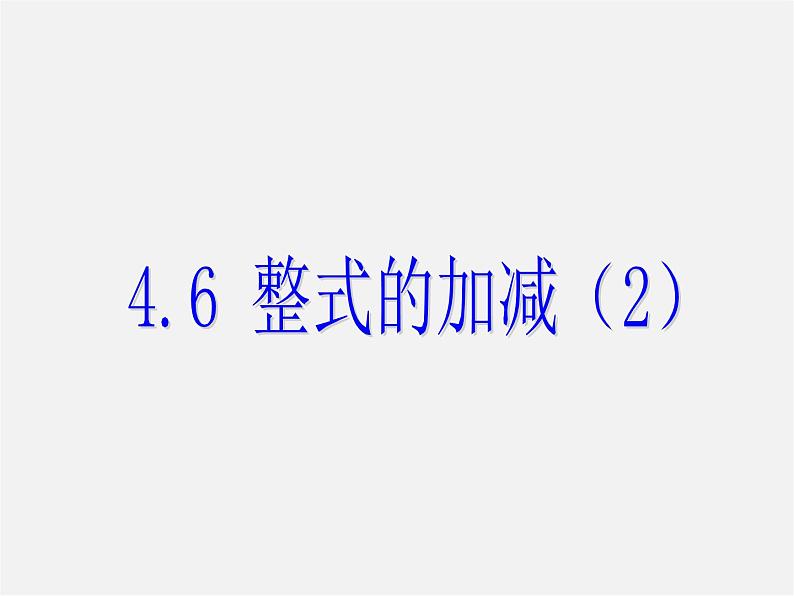 4.6 整式的加减（2）